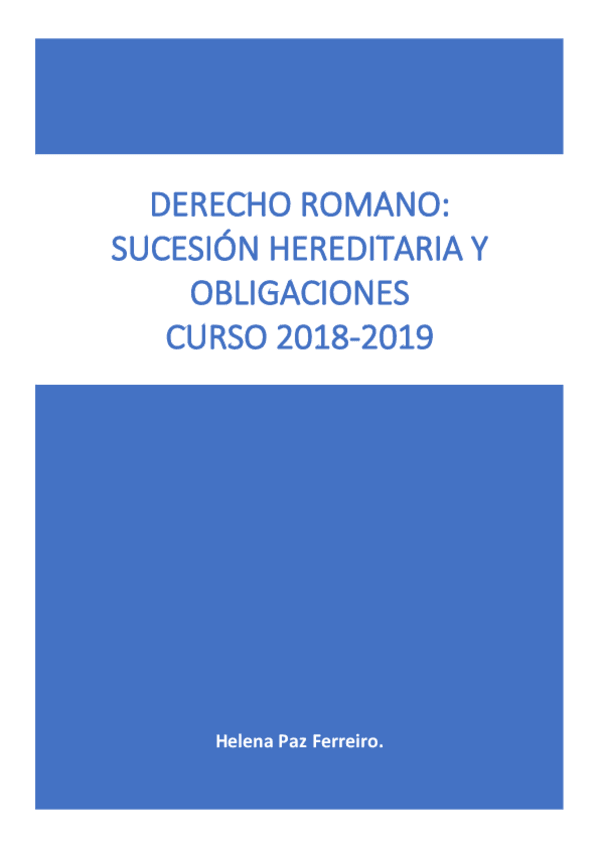 DERECHO ROMANO:
SUCESIÓN HEREDITARIA Y
OBLIGACIONES
CURSO 2018-2019

Helena Paz Ferreiro.